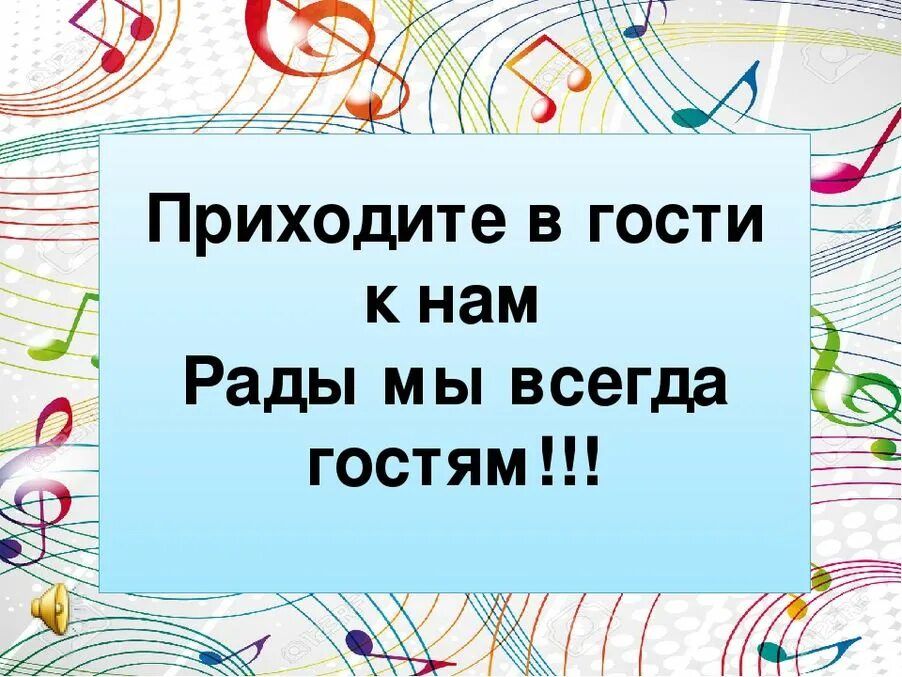 Приходите в гости к нам
Рады мы всегда гостям!!!